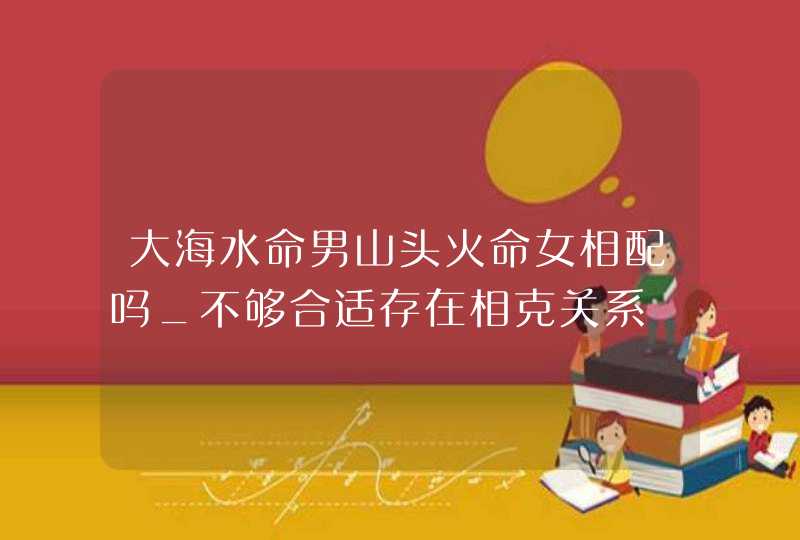 大海水命男山头火命女相配吗_不够合适存在相克关系